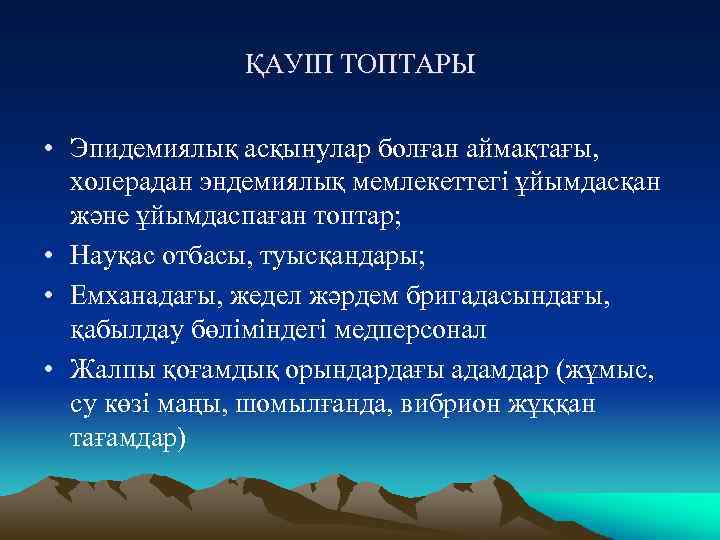 ҚАУІП ТОПТАРЫ

• Эпидемиялық асқынулар болған аймақтағы, холерадан эндемиялық мемлекеттегі ұйымдасқан және ұйымдаспаған топтар;
• Науқас отбасы, туысқандары;
• Емханадағы, жедел жәрдем бригадасындағы, қабылдау бөліміндегі медперсонал
• Жалпы қоғамдық орындардағы адамдар (жұмыс, су көзі маңы, шомылғанда, вибрион жұққан тағамдар)